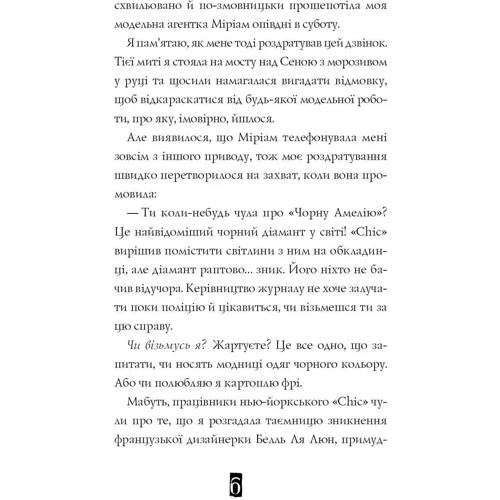 схвильовано й по-змовницьки прошепотіла моя модельна агентка Міріам опівдні в суботу.

Я пам'ятаю, як мене тоді роздратував цей дзвінок. Тієї миті я стояла на мосту над Сеною з морозивом у руці та щосили намагалася вигадати відмовку, щоб відкараскатися від будь-якої модельної роботи, про яку, імовірно, йшлося.

Але виявилося, що Міріам телефонувала мені зовсім з іншого приводу, тож моє роздратування швидко перетворилося на захват, коли вона промовила:

— Ти коли-небудь чула про «Чорну Амелію»? Це найвідоміший чорний діамант у світі! «Chic» вирішив помістити світлини з ним на обкладинці, але діамант раптово... зник. Його ніхто не бачив відучора. Керівництво журналу не хоче залучати поки поліцію й цікавиться, чи візьмешся ти за цю справу.

Чи візьмусь я? Жартуєте? Це все одно, що запитати, чи носять модниці одяг чорного кольору. Або чи полюбляю я картоплю фрі.

Мабуть, працівники нью-йоркського «Chic» чули про те, що я розгадала таємницю зникнення французької дизайнерки Белль Ля Люн, примуд-

6